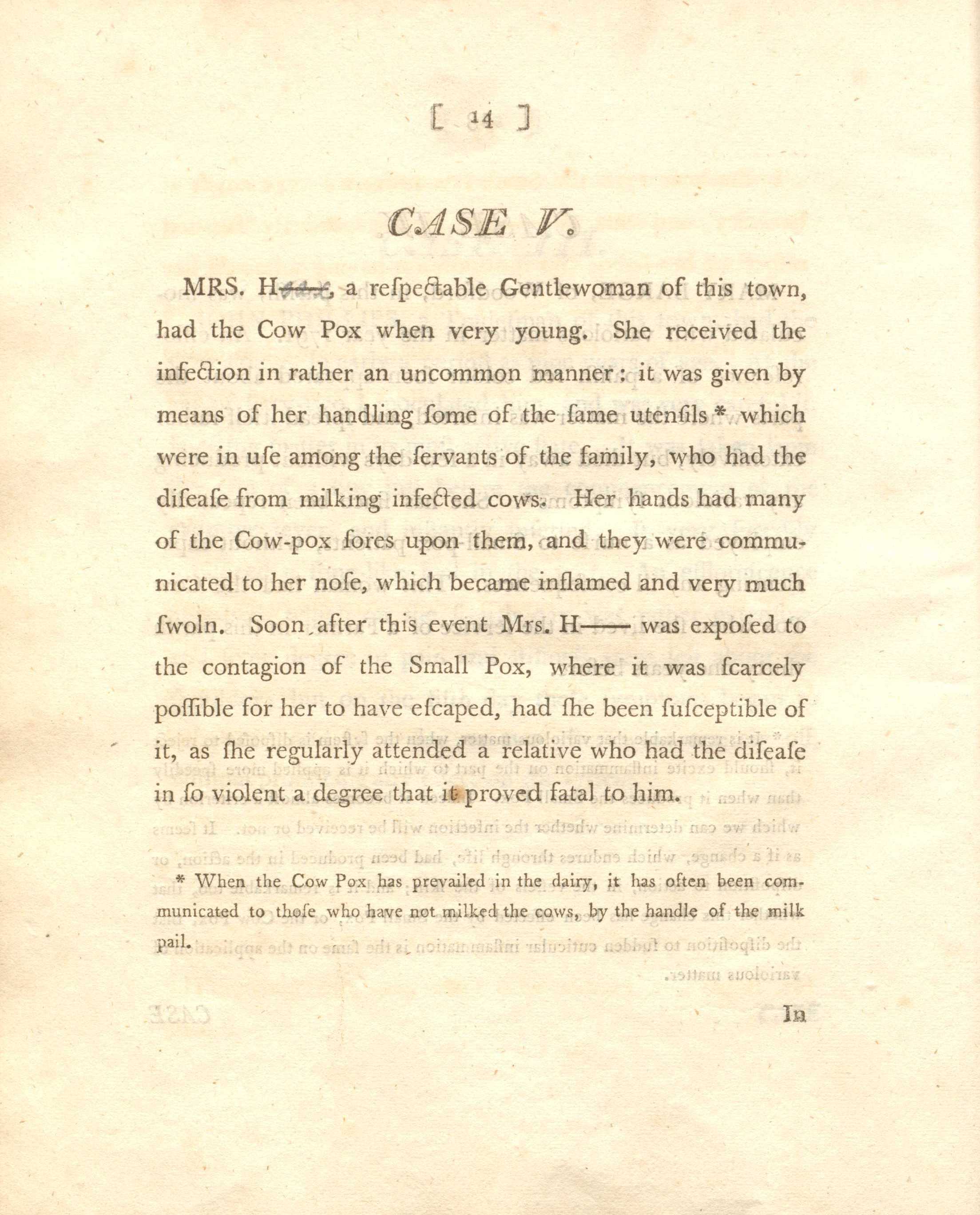 [ 14 ]

CASE V.

MRS. H——, a reſpectable Gentlewoman of this town, had the Cow Pox when very young. She received the infection in rather an uncommon manner: it was given by means of her handling ſome of the ſame utenſils * which were in uſe among the ſervants of the family, who had the diſeaſe from milking infected cows. Her hands had many of the Cow-pox ſores upon them, and they were communicated to her noſe, which became inflamed and very much ſwoln. Soon after this event Mrs. H—— was expoſed to the contagion of the Small Pox, where it was ſcarcely poſſible for her to have eſcaped, had ſhe been ſuſceptible of it, as ſhe regularly attended a relative who had the diſeaſe in ſo violent a degree that it proved fatal to him.

* When the Cow Pox has prevailed in the dairy, it has often been communicated to thoſe who have not milked the cows, by the handle of the milk pail.

In